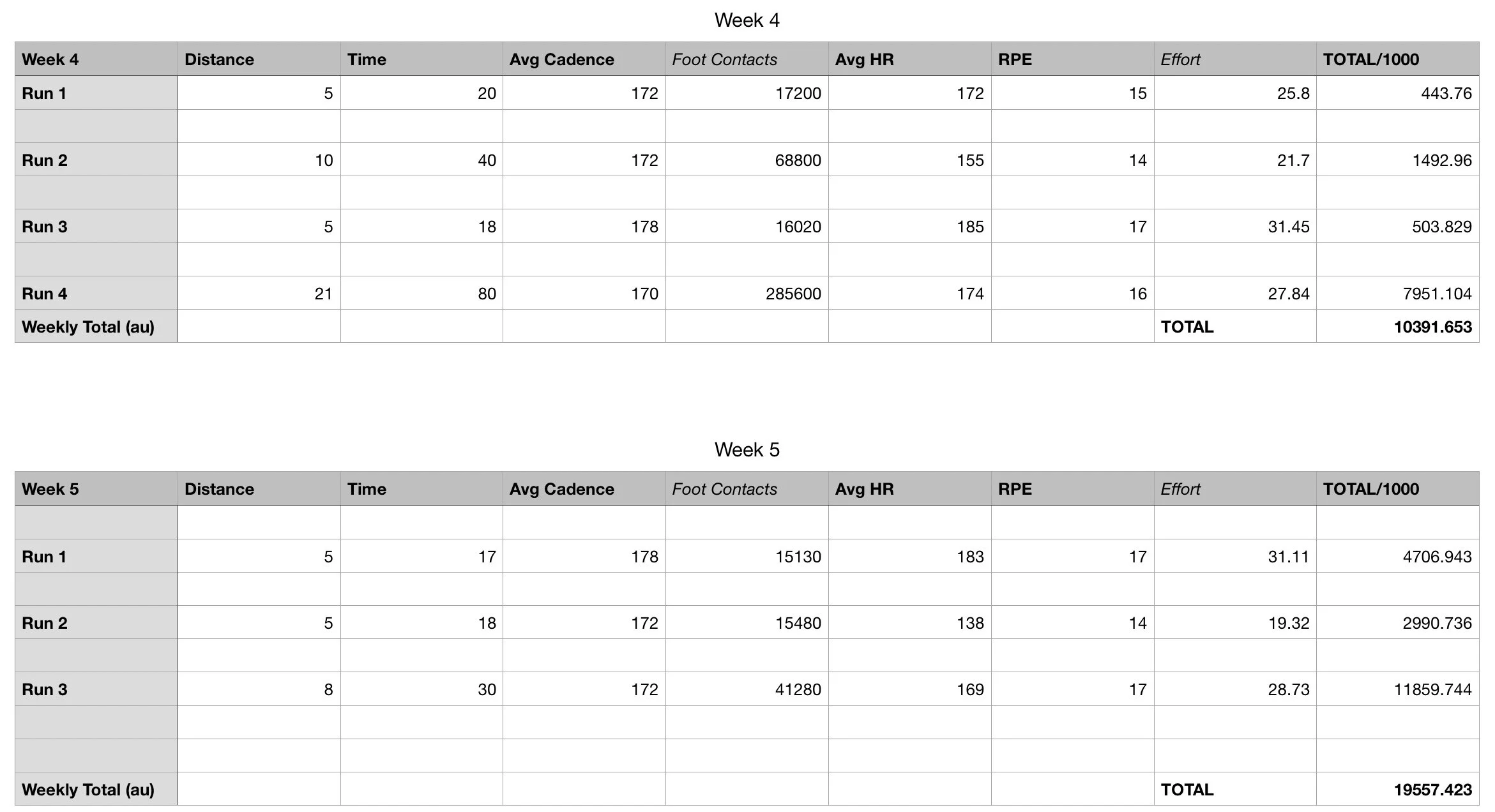 Week 4

| Week 4 | Distance | Time | Avg Cadence | Foot Contacts | Avg HR | RPE | Effort | TOTAL/1000 |
|---|---|---|---|---|---|---|---|---|
| Run 1 | 5 | 20 | 172 | 17200 | 172 | 15 | 25.8 | 443.76 |
| | | | | | | | | |
| Run 2 | 10 | 40 | 172 | 68800 | 155 | 14 | 21.7 | 1492.96 |
| | | | | | | | | |
| Run 3 | 5 | 18 | 178 | 16020 | 185 | 17 | 31.45 | 503.829 |
| | | | | | | | | |
| Run 4 | 21 | 80 | 170 | 285600 | 174 | 16 | 27.84 | 7951.104 |
| Weekly Total (au) | | | | | | | TOTAL | 10391.653 |

Week 5

| Week 5 | Distance | Time | Avg Cadence | Foot Contacts | Avg HR | RPE | Effort | TOTAL/1000 |
|---|---|---|---|---|---|---|---|---|
| | | | | | | | | |
| Run 1 | 5 | 17 | 178 | 15130 | 183 | 17 | 31.11 | 4706.943 |
| | | | | | | | | |
| Run 2 | 5 | 18 | 172 | 15480 | 138 | 14 | 19.32 | 2990.736 |
| | | | | | | | | |
| Run 3 | 8 | 30 | 172 | 41280 | 169 | 17 | 28.73 | 11859.744 |
| | | | | | | | | |
| | | | | | | | | |
| Weekly Total (au) | | | | | | | TOTAL | 19557.423 |